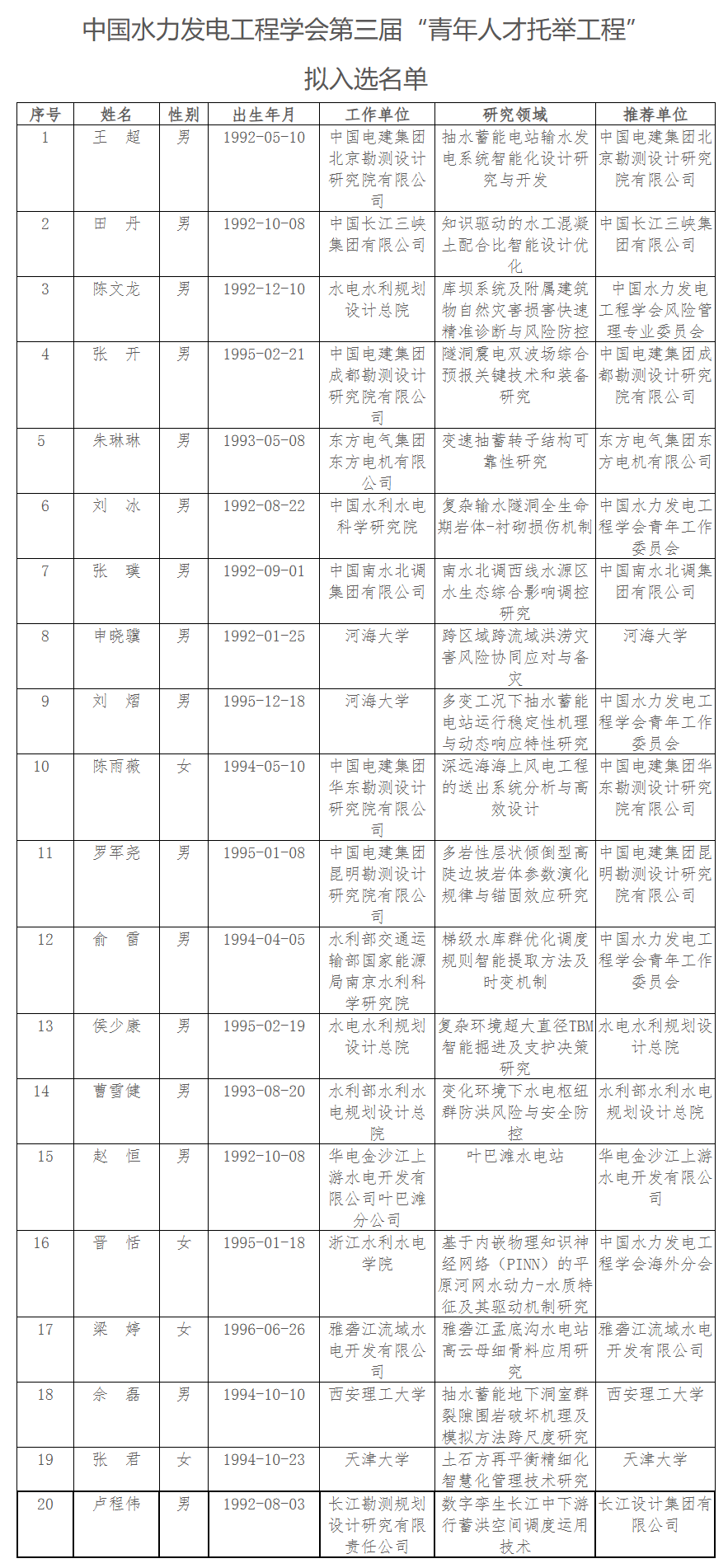 中国水力发电工程学会第三届“青年人才托举工程”

拟入选名单

| 序号 | 姓名 | 性别 | 出生年月 | 工作单位 | 研究领域 | 推荐单位 |
|---|---|---|---|---|---|---|
| 1 | 王　超 | 男 | 1992-05-10 | 中国电建集团北京勘测设计研究院有限公司 | 抽水蓄能电站输水发电系统智能化设计研究与开发 | 中国电建集团北京勘测设计研究院有限公司 |
| 2 | 田　丹 | 男 | 1992-10-08 | 中国长江三峡集团有限公司 | 知识驱动的水工混凝土配合比智能设计优化 | 中国长江三峡集团有限公司 |
| 3 | 陈文龙 | 男 | 1992-12-10 | 水电水利规划设计总院 | 库坝系统及附属建筑物自然灾害损害快速精准诊断与风险防控 | 中国水力发电工程学会风险管理专业委员会 |
| 4 | 张　开 | 男 | 1995-02-21 | 中国电建集团成都勘测设计研究院有限公司 | 隧洞震电双波场综合预报关键技术和装备研究 | 中国电建集团成都勘测设计研究院有限公司 |
| 5 | 朱琳琳 | 男 | 1993-05-08 | 东方电气集团东方电机有限公司 | 变速抽蓄转子结构可靠性研究 | 东方电气集团东方电机有限公司 |
| 6 | 刘　冰 | 男 | 1992-08-22 | 中国水利水电科学研究院 | 复杂输水隧洞全生命期岩体-衬砌损伤机制 | 中国水力发电工程学会青年工作委员会 |
| 7 | 张　璞 | 男 | 1992-09-01 | 中国南水北调集团有限公司 | 南水北调西线水源区水生态综合影响调控研究 | 中国南水北调集团有限公司 |
| 8 | 申晓骥 | 男 | 1992-01-25 | 河海大学 | 跨区域跨流域洪涝灾害风险协同应对与备灾 | 河海大学 |
| 9 | 刘　熠 | 男 | 1995-12-18 | 河海大学 | 多变工况下抽水蓄能电站运行稳定性机理与动态响应特性研究 | 中国水力发电工程学会青年工作委员会 |
| 10 | 陈雨薇 | 女 | 1994-05-10 | 中国电建集团华东勘测设计研究院有限公司 | 深远海海上风电工程的送出系统分析与高效设计 | 中国电建集团华东勘测设计研究院有限公司 |
| 11 | 罗军尧 | 男 | 1995-01-08 | 中国电建集团昆明勘测设计研究院有限公司 | 多岩性层状倾倒型高陡边坡岩体参数演化规律与锚固效应研究 | 中国电建集团昆明勘测设计研究院有限公司 |
| 12 | 俞　雷 | 男 | 1994-04-05 | 水利部交通运输部国家能源局南京水利科学研究院 | 梯级水库群优化调度规则智能提取方法及时变机制 | 中国水力发电工程学会青年工作委员会 |
| 13 | 侯少康 | 男 | 1995-02-19 | 水电水利规划设计总院 | 复杂环境超大直径TBM智能掘进及支护决策研究 | 水电水利规划设计总院 |
| 14 | 曹雪健 | 男 | 1993-08-20 | 水利部水利水电规划设计总院 | 变化环境下水电枢纽群防洪风险与安全防控 | 水利部水利水电规划设计总院 |
| 15 | 赵　恒 | 男 | 1992-10-08 | 华电金沙江上游水电开发有限公司叶巴滩分公司 | 叶巴滩水电站 | 华电金沙江上游水电开发有限公司 |
| 16 | 晋　恬 | 女 | 1995-01-18 | 浙江水利水电学院 | 基于内嵌物理知识神经网络（PINN）的平原河网水动力-水质特征及其驱动机制研究 | 中国水力发电工程学会海外分会 |
| 17 | 梁　婷 | 女 | 1996-06-26 | 雅砻江流域水电开发有限公司 | 雅砻江孟底沟水电站高云母细骨料应用研究 | 雅砻江流域水电开发有限公司 |
| 18 | 余　磊 | 男 | 1994-10-10 | 西安理工大学 | 抽水蓄能地下洞室群裂隙围岩破坏机理及模拟方法跨尺度研究 | 西安理工大学 |
| 19 | 张　君 | 女 | 1994-10-23 | 天津大学 | 土石方再平衡精细化智慧化管理技术研究 | 天津大学 |
| 20 | 卢程伟 | 男 | 1992-08-03 | 长江勘测规划设计研究有限责任公司 | 数字孪生长江中下游行蓄洪空间调度运用技术 | 长江设计集团有限公司 |